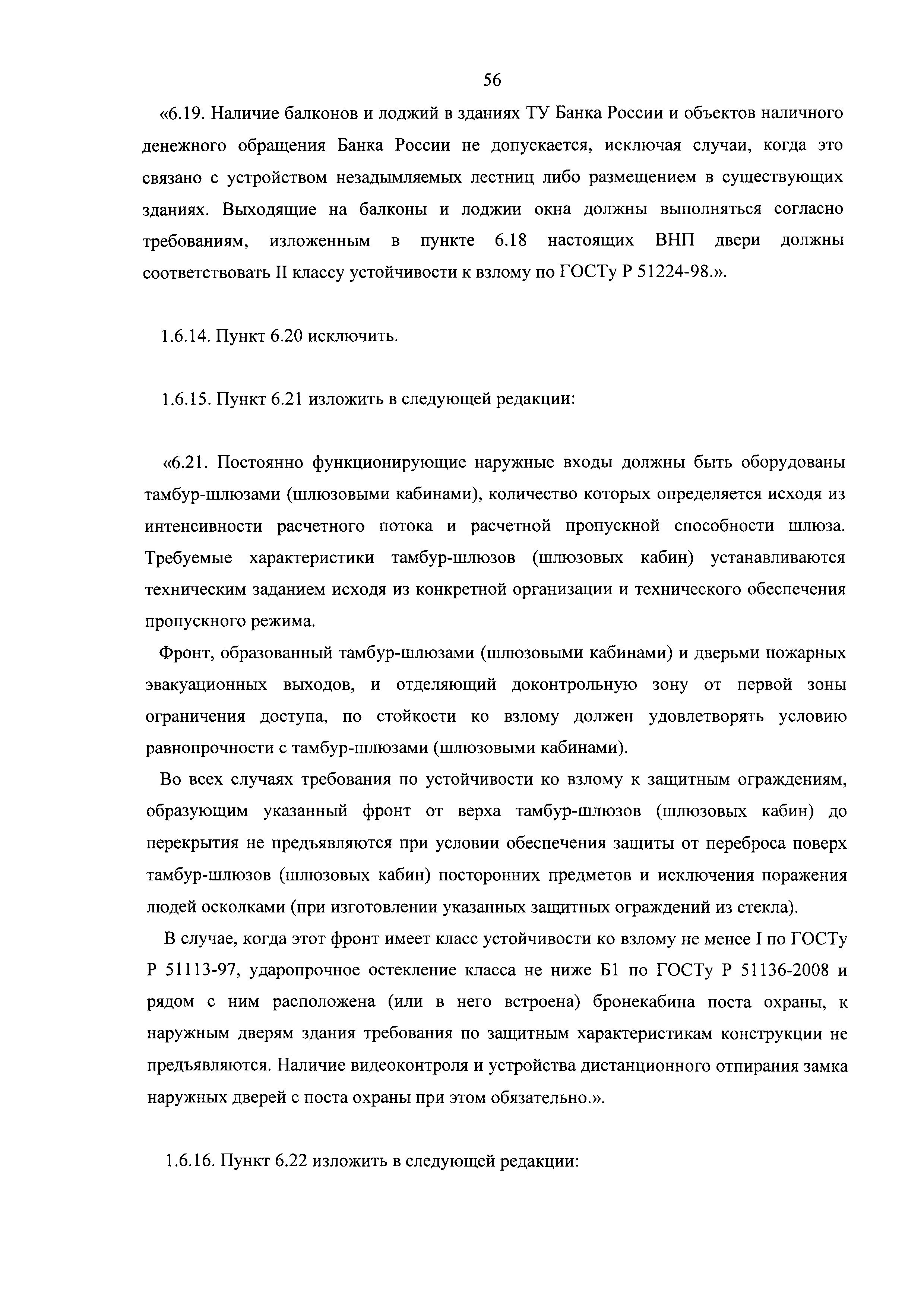 56

«6.19. Наличие балконов и лоджий в зданиях ТУ Банка России и объектов наличного денежного обращения Банка России не допускается, исключая случаи, когда это связано с устройством незадымляемых лестниц либо размещением в существующих зданиях. Выходящие на балконы и лоджии окна должны выполняться согласно требованиям, изложенным в пункте 6.18 настоящих ВНП двери должны соответствовать II классу устойчивости к взлому по ГОСТу Р 51224-98.».

1.6.14. Пункт 6.20 исключить.

1.6.15. Пункт 6.21 изложить в следующей редакции:

«6.21. Постоянно функционирующие наружные входы должны быть оборудованы тамбур-шлюзами (шлюзовыми кабинами), количество которых определяется исходя из интенсивности расчетного потока и расчетной пропускной способности шлюза. Требуемые характеристики тамбур-шлюзов (шлюзовых кабин) устанавливаются техническим заданием исходя из конкретной организации и технического обеспечения пропускного режима.

Фронт, образованный тамбур-шлюзами (шлюзовыми кабинами) и дверьми пожарных эвакуационных выходов, и отделяющий доконтрольную зону от первой зоны ограничения доступа, по стойкости ко взлому должен удовлетворять условию равнопрочности с тамбур-шлюзами (шлюзовыми кабинами).

Во всех случаях требования по устойчивости ко взлому к защитным ограждениям, образующим указанный фронт от верха тамбур-шлюзов (шлюзовых кабин) до перекрытия не предъявляются при условии обеспечения защиты от переброса поверх тамбур-шлюзов (шлюзовых кабин) посторонних предметов и исключения поражения людей осколками (при изготовлении указанных защитных ограждений из стекла).

В случае, когда этот фронт имеет класс устойчивости ко взлому не менее I по ГОСТу Р 51113-97, ударопрочное остекление класса не ниже Б1 по ГОСТу Р 51136-2008 и рядом с ним расположена (или в него встроена) бронекабина поста охраны, к наружным дверям здания требования по защитным характеристикам конструкции не предъявляются. Наличие видеоконтроля и устройства дистанционного отпирания замка наружных дверей с поста охраны при этом обязательно.».

1.6.16. Пункт 6.22 изложить в следующей редакции: